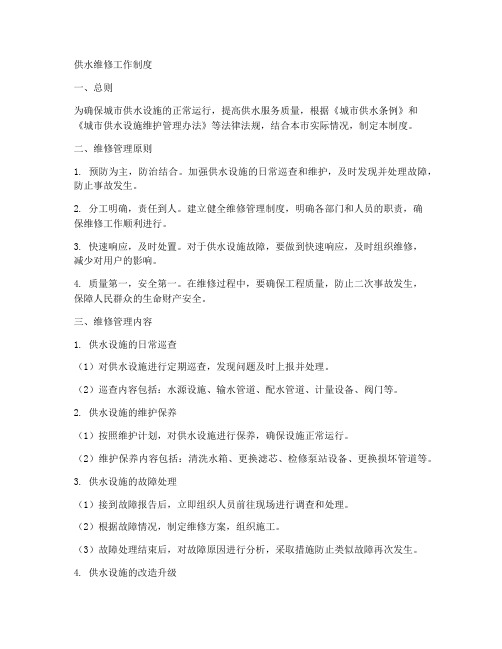 供水维修工作制度

一、总则

为确保城市供水设施的正常运行，提高供水服务质量，根据《城市供水条例》和《城市供水设施维护管理办法》等法律法规，结合本市实际情况，制定本制度。

二、维修管理原则

1. 预防为主，防治结合。加强供水设施的日常巡查和维护，及时发现并处理故障，防止事故发生。

2. 分工明确，责任到人。建立健全维修管理制度，明确各部门和人员的职责，确保维修工作顺利进行。

3. 快速响应，及时处置。对于供水设施故障，要做到快速响应，及时组织维修，减少对用户的影响。

4. 质量第一，安全第一。在维修过程中，要确保工程质量，防止二次事故发生，保障人民群众的生命财产安全。

三、维修管理内容

1. 供水设施的日常巡查

（1）对供水设施进行定期巡查，发现问题及时上报并处理。

（2）巡查内容包括：水源设施、输水管道、配水管道、计量设备、阀门等。

2. 供水设施的维护保养

（1）按照维护计划，对供水设施进行保养，确保设施正常运行。

（2）维护保养内容包括：清洗水箱、更换滤芯、检修泵站设备、更换损坏管道等。

3. 供水设施的故障处理

（1）接到故障报告后，立即组织人员前往现场进行调查和处理。

（2）根据故障情况，制定维修方案，组织施工。

（3）故障处理结束后，对故障原因进行分析，采取措施防止类似故障再次发生。

4. 供水设施的改造升级